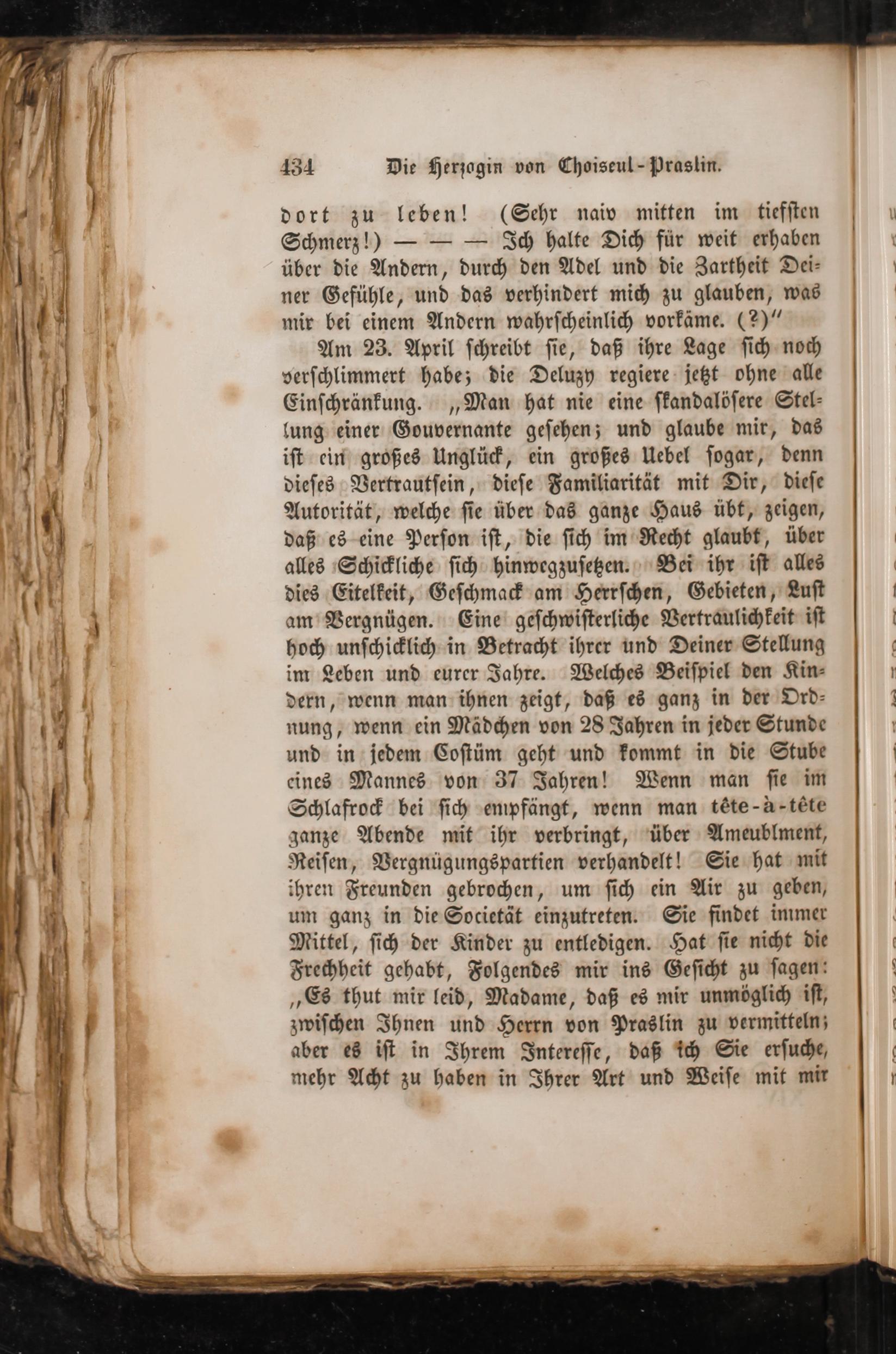 434 Die Herzogin von Choiseul-Praslin.

dort zu leben! (Sehr naiv mitten im tiefsten Schmerz!) — — — Ich halte Dich für weit erhaben über die Andern, durch den Adel und die Zartheit Deiner Gefühle, und das verhindert mich zu glauben, was mir bei einem Andern wahrscheinlich vorkäme. (?)"

Am 23. April schreibt sie, daß ihre Lage sich noch verschlimmert habe; die Deluzy regiere jetzt ohne alle Einschränkung. „Man hat nie eine skandalösere Stellung einer Gouvernante gesehen; und glaube mir, das ist ein großes Unglück, ein großes Uebel sogar, denn dieses Vertrautsein, diese Familiarität mit Dir, diese Autorität, welche sie über das ganze Haus übt, zeigen, daß es eine Person ist, die sich im Recht glaubt, über alles Schickliche sich hinwegzusetzen. Bei ihr ist alles dies Eitelkeit, Geschmack am Herrschen, Gebieten, Lust am Vergnügen. Eine geschwisterliche Vertraulichkeit ist hoch unschicklich in Betracht ihrer und Deiner Stellung im Leben und eurer Jahre. Welches Beispiel den Kindern, wenn man ihnen zeigt, daß es ganz in der Ordnung, wenn ein Mädchen von 28 Jahren in jeder Stunde und in jedem Costüm geht und kommt in die Stube eines Mannes von 37 Jahren! Wenn man sie im Schlafrock bei sich empfängt, wenn man tête-à-tête ganze Abende mit ihr verbringt, über Ameublment, Reisen, Vergnügungspartien verhandelt! Sie hat mit ihren Freunden gebrochen, um sich ein Air zu geben, um ganz in die Societät einzutreten. Sie findet immer Mittel, sich der Kinder zu entledigen. Hat sie nicht die Frechheit gehabt, Folgendes mir ins Gesicht zu sagen: „Es thut mir leid, Madame, daß es mir unmöglich ist, zwischen Ihnen und Herrn von Praslin zu vermitteln; aber es ist in Ihrem Interesse, daß ich Sie ersuche, mehr Acht zu haben in Ihrer Art und Weise mit mir